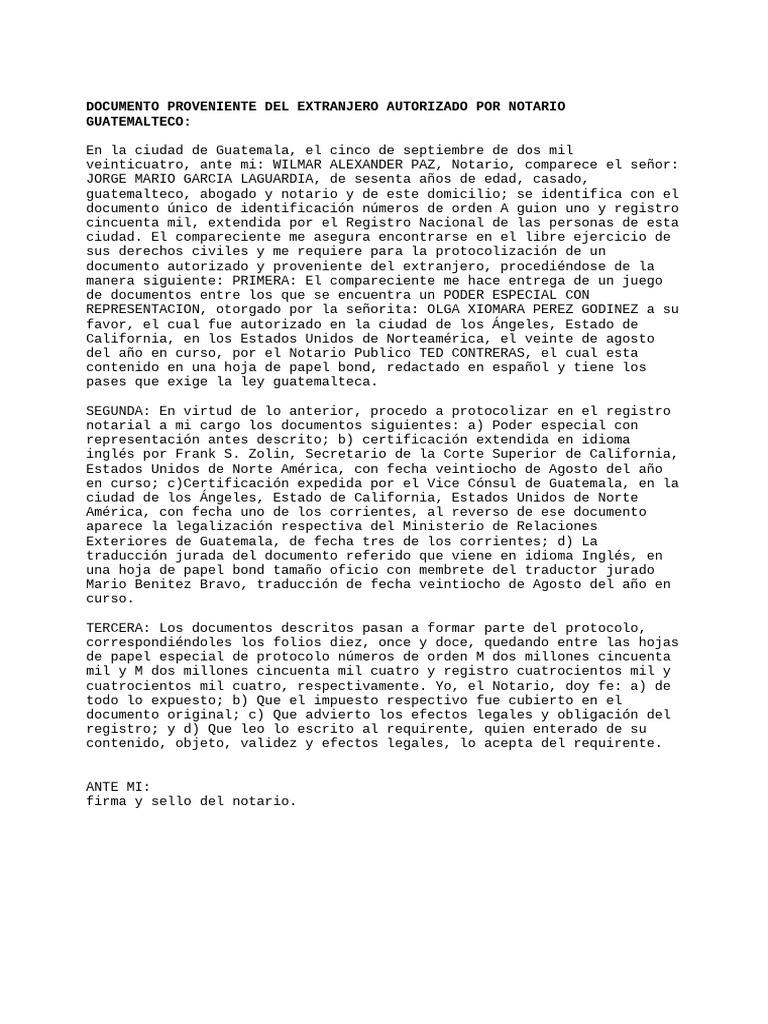 DOCUMENTO PROVENIENTE DEL EXTRANJERO AUTORIZADO POR NOTARIO GUATEMALTECO:

En la ciudad de Guatemala, el cinco de septiembre de dos mil veinticuatro, ante mi: WILMAR ALEXANDER PAZ, Notario, comparece el señor: JORGE MARIO GARCIA LAGUARDIA, de sesenta años de edad, casado, guatemalteco, abogado y notario y de este domicilio; se identifica con el documento único de identificación números de orden A guion uno y registro cincuenta mil, extendida por el Registro Nacional de las personas de esta ciudad. El compareciente me asegura encontrarse en el libre ejercicio de sus derechos civiles y me requiere para la protocolización de un documento autorizado y proveniente del extranjero, procediéndose de la manera siguiente: PRIMERA: El compareciente me hace entrega de un juego de documentos entre los que se encuentra un PODER ESPECIAL CON REPRESENTACION, otorgado por la señorita: OLGA XIOMARA PEREZ GODINEZ a su favor, el cual fue autorizado en la ciudad de los Ángeles, Estado de California, en los Estados Unidos de Norteamérica, el veinte de agosto del año en curso, por el Notario Publico TED CONTRERAS, el cual esta contenido en una hoja de papel bond, redactado en español y tiene los pases que exige la ley guatemalteca.

SEGUNDA: En virtud de lo anterior, procedo a protocolizar en el registro notarial a mi cargo los documentos siguientes: a) Poder especial con representación antes descrito; b) certificación extendida en idioma inglés por Frank S. Zolin, Secretario de la Corte Superior de California, Estados Unidos de Norte América, con fecha veintiocho de Agosto del año en curso; c)Certificación expedida por el Vice Cónsul de Guatemala, en la ciudad de los Ángeles, Estado de California, Estados Unidos de Norte América, con fecha uno de los corrientes, al reverso de ese documento aparece la legalización respectiva del Ministerio de Relaciones Exteriores de Guatemala, de fecha tres de los corrientes; d) La traducción jurada del documento referido que viene en idioma Inglés, en una hoja de papel bond tamaño oficio con membrete del traductor jurado Mario Benitez Bravo, traducción de fecha veintiocho de Agosto del año en curso.

TERCERA: Los documentos descritos pasan a formar parte del protocolo, correspondiéndoles los folios diez, once y doce, quedando entre las hojas de papel especial de protocolo números de orden M dos millones cincuenta mil y M dos millones cincuenta mil cuatro y registro cuatrocientos mil y cuatrocientos mil cuatro, respectivamente. Yo, el Notario, doy fe: a) de todo lo expuesto; b) Que el impuesto respectivo fue cubierto en el documento original; c) Que advierto los efectos legales y obligación del registro; y d) Que leo lo escrito al requirente, quien enterado de su contenido, objeto, validez y efectos legales, lo acepta del requirente.

ANTE MI:
firma y sello del notario.